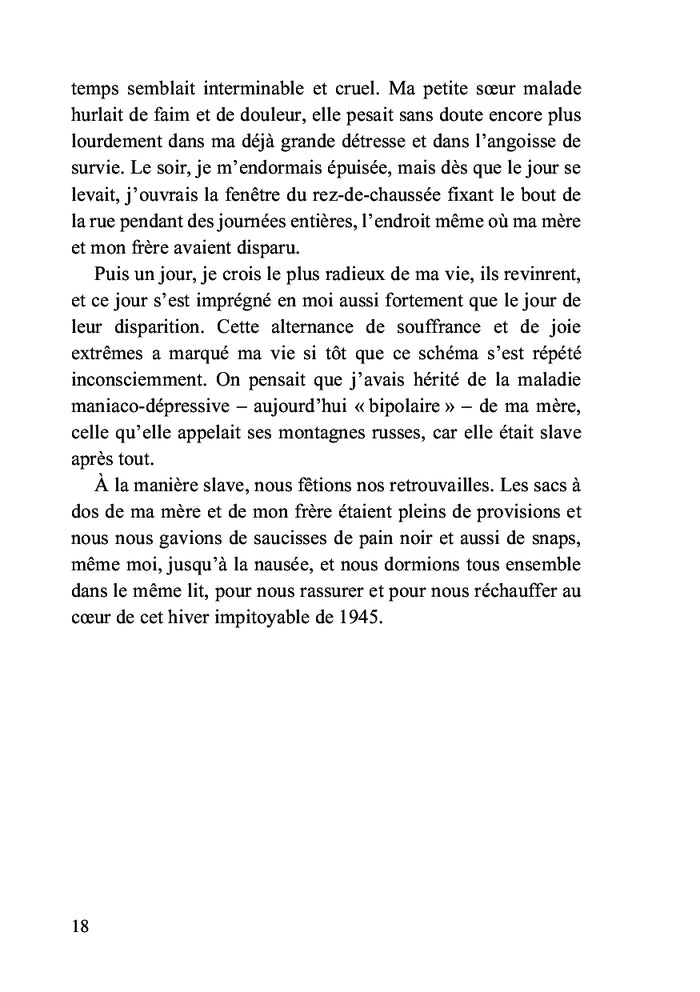 temps semblait interminable et cruel. Ma petite sœur malade hurlait de faim et de douleur, elle pesait sans doute encore plus lourdement dans ma déjà grande détresse et dans l'angoisse de survie. Le soir, je m'endormais épuisée, mais dès que le jour se levait, j'ouvrais la fenêtre du rez-de-chaussée fixant le bout de la rue pendant des journées entières, l'endroit même où ma mère et mon frère avaient disparu.

Puis un jour, je crois le plus radieux de ma vie, ils revinrent, et ce jour s'est imprégné en moi aussi fortement que le jour de leur disparition. Cette alternance de souffrance et de joie extrêmes a marqué ma vie si tôt que ce schéma s'est répété inconsciemment. On pensait que j'avais hérité de la maladie maniaco-dépressive – aujourd'hui « bipolaire » – de ma mère, celle qu'elle appelait ses montagnes russes, car elle était slave après tout.

À la manière slave, nous fêtions nos retrouvailles. Les sacs à dos de ma mère et de mon frère étaient pleins de provisions et nous nous gavions de saucisses de pain noir et aussi de snaps, même moi, jusqu'à la nausée, et nous dormions tous ensemble dans le même lit, pour nous rassurer et pour nous réchauffer au cœur de cet hiver impitoyable de 1945.

18